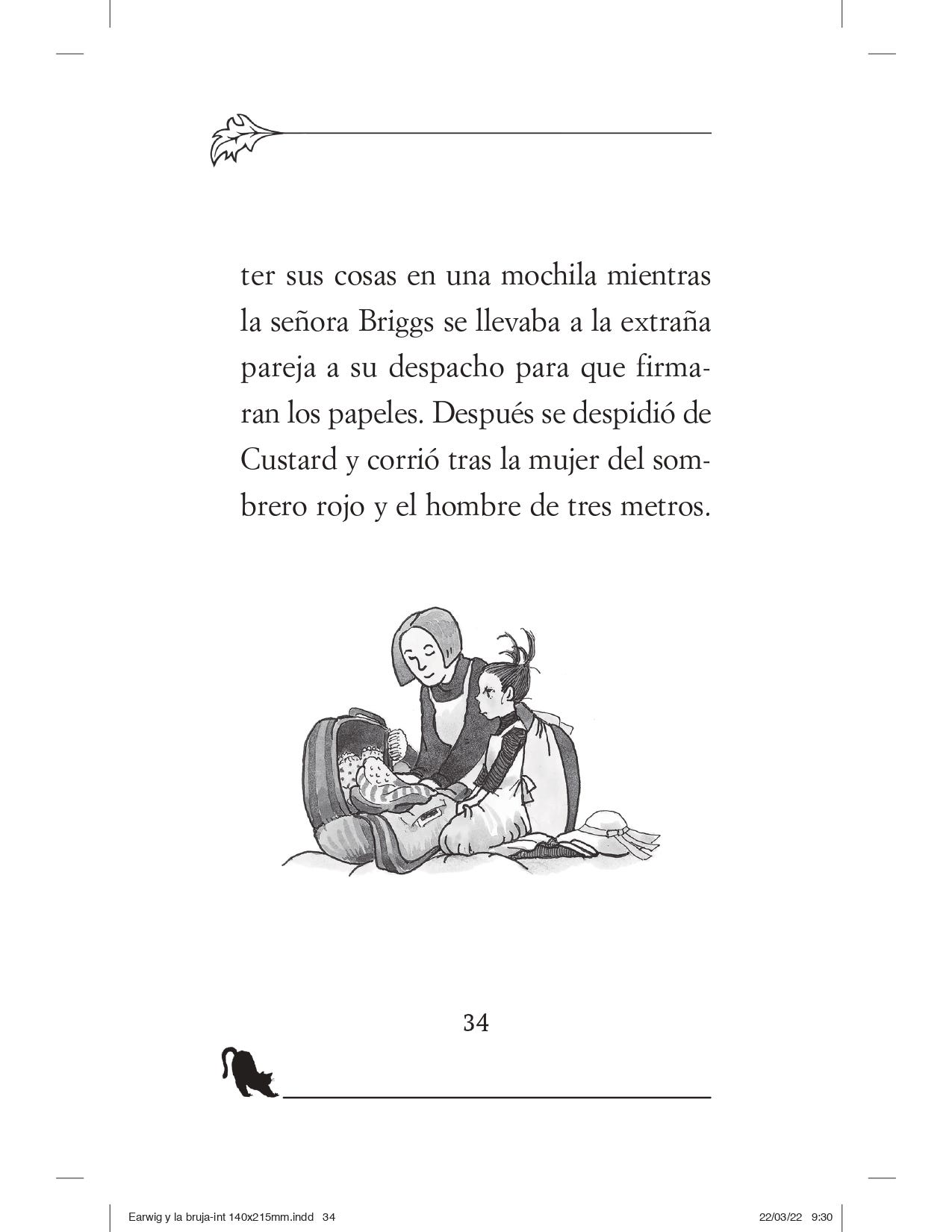 ter sus cosas en una mochila mientras la señora Briggs se llevaba a la extraña pareja a su despacho para que firmaran los papeles. Después se despidió de Custard y corrió tras la mujer del sombrero rojo y el hombre de tres metros.

34

Earwig y la bruja-int 140x215mm.indd 34

22/03/22 9:30